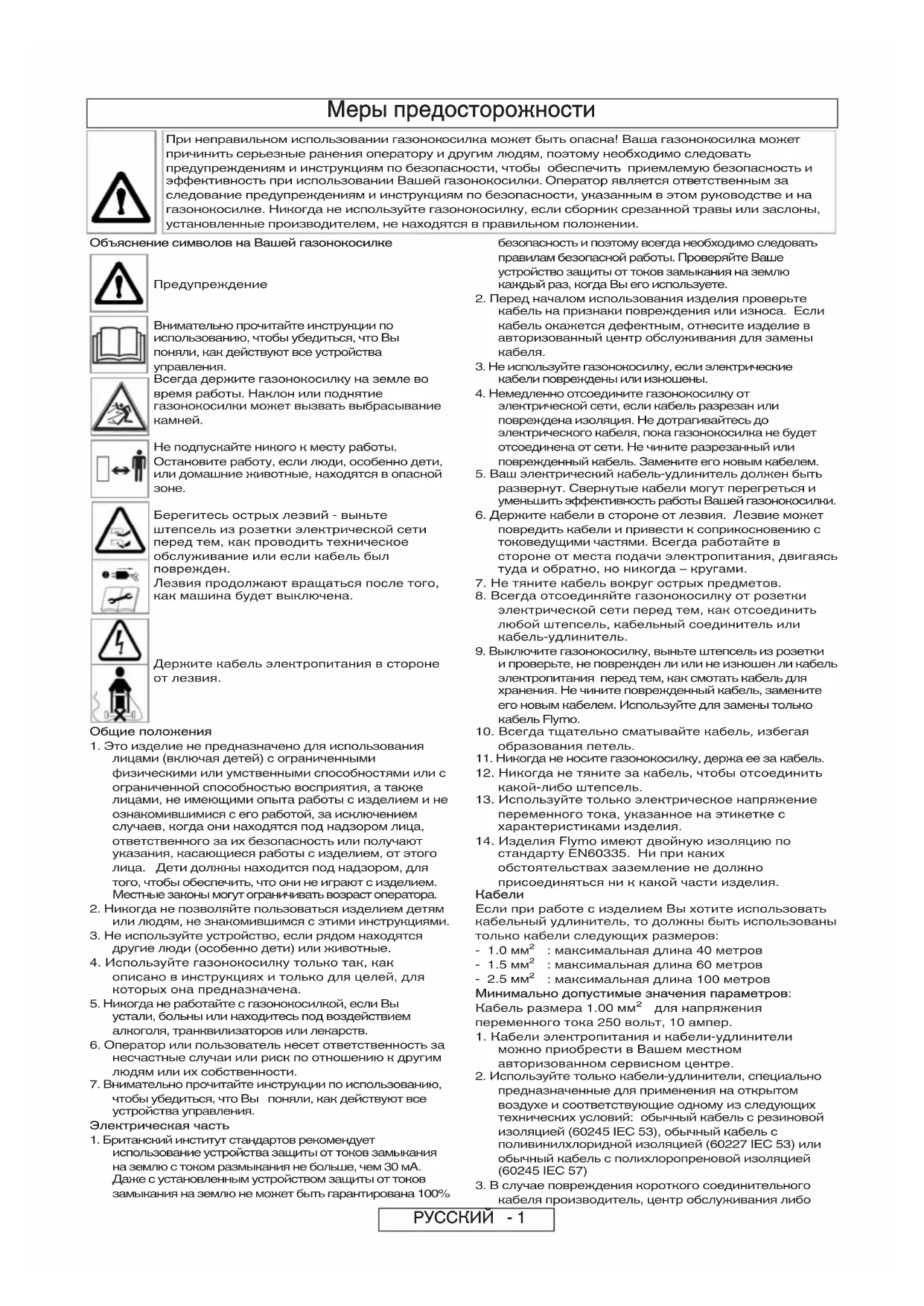 Меры предосторожности

При неправильном использовании газонокосилка может быть опасна! Ваша газонокосилка может причинить серьезные ранения оператору и другим людям, поэтому необходимо следовать предупреждениям и инструкциям по безопасности, чтобы обеспечить приемлемую безопасность и эффективность при использовании Вашей газонокосилки. Оператор является ответственным за следование предупреждениям и инструкциям по безопасности, указанным в этом руководстве и на газонокосилке. Никогда не используйте газонокосилку, если сборник срезанной травы или заслоны, установленные производителем, не находятся в правильном положении.

Объяснение символов на Вашей газонокосилке

Предупреждение

Внимательно прочитайте инструкции по использованию, чтобы убедиться, что Вы поняли, как действуют все устройства управления.

Всегда держите газонокосилку на земле во время работы. Наклон или поднятие газонокосилки может вызвать выбрасывание камней.

Не подпускайте никого к месту работы. Остановите работу, если люди, особенно дети, или домашние животные, находятся в опасной зоне.

Берегитесь острых лезвий - выньте штепсель из розетки электрической сети перед тем, как проводить техническое обслуживание или если кабель был поврежден.

Лезвия продолжают вращаться после того, как машина будет выключена.

Держите кабель электропитания в стороне от лезвия.

Общие положения

1. Это изделие не предназначено для использования лицами (включая детей) с ограниченными физическими или умственными способностями или с ограниченной способностью восприятия, а также лицами, не имеющими опыта работы с изделием и не ознакомившимися с его работой, за исключением случаев, когда они находятся под надзором лица, ответственного за их безопасность или получают указания, касающиеся работы с изделием, от этого лица. Дети должны находится под надзором, для того, чтобы обеспечить, что они не играют с изделием. Местные законы могут ограничивать возраст оператора.
2. Никогда не позволяйте пользоваться изделием детям или людям, не знакомившимся с этими инструкциями.
3. Не используйте устройство, если рядом находятся другие люди (особенно дети) или животные.
4. Используйте газонокосилку только так, как описано в инструкциях и только для целей, для которых она предназначена.
5. Никогда не работайте с газонокосилкой, если Вы устали, больны или находитесь под воздействием алкоголя, транквилизаторов или лекарств.
6. Оператор или пользователь несет ответственность за несчастные случаи или риск по отношению к другим людям или их собственности.
7. Внимательно прочитайте инструкции по использованию, чтобы убедиться, что Вы поняли, как действуют все устройства управления.

Электрическая часть

1. Британский институт стандартов рекомендует использование устройства защиты от токов замыкания на землю с током размыкания не больше, чем 30 мА. Даже с установленным устройством защиты от токов замыкания на землю не может быть гарантирована 100% безопасность и поэтому всегда необходимо следовать правилам безопасной работы. Проверяйте Ваше устройство защиты от токов замыкания на землю каждый раз, когда Вы его используете.
2. Перед началом использования изделия проверьте кабель на признаки повреждения или износа. Если кабель окажется дефектным, отнесите изделие в авторизованный центр обслуживания для замены кабеля.
3. Не используйте газонокосилку, если электрические кабели повреждены или изношены.
4. Немедленно отсоедините газонокосилку от электрической сети, если кабель разрезан или повреждена изоляция. Не дотрагивайтесь до электрического кабеля, пока газонокосилка не будет отсоединена от сети. Не чините разрезанный или поврежденный кабель. Замените его новым кабелем.
5. Ваш электрический кабель-удлинитель должен быть развернут. Свернутые кабели могут перегреться и уменьшить эффективность работы Вашей газонокосилки.
6. Держите кабели в стороне от лезвия. Лезвие может повредить кабели и привести к соприкосновению с токоведущими частями. Всегда работайте в стороне от места подачи электропитания, двигаясь туда и обратно, но никогда – кругами.
7. Не тяните кабель вокруг острых предметов.
8. Всегда отсоединяйте газонокосилку от розетки электрической сети перед тем, как отсоединить любой штепсель, кабельный соединитель или кабель-удлинитель.
9. Выключите газонокосилку, выньте штепсель из розетки и проверьте, не поврежден ли или не изношен ли кабель электропитания перед тем, как смотать кабель для хранения. Не чините поврежденный кабель, замените его новым кабелем. Используйте для замены только кабель Flymo.
10. Всегда тщательно сматывайте кабель, избегая образования петель.
11. Никогда не носите газонокосилку, держа ее за кабель.
12. Никогда не тяните за кабель, чтобы отсоединить какой-либо штепсель.
13. Используйте только электрическое напряжение переменного тока, указанное на этикетке с характеристиками изделия.
14. Изделия Flymo имеют двойную изоляцию по стандарту EN60335. Ни при каких обстоятельствах заземление не должно присоединяться ни к какой части изделия.

Кабели

Если при работе с изделием Вы хотите использовать кабельный удлинитель, то должны быть использованы только кабели следующих размеров:
- 1.0 мм$^2$ : максимальная длина 40 метров
- 1.5 мм$^2$ : максимальная длина 60 метров
- 2.5 мм$^2$ : максимальная длина 100 метров

Минимально допустимые значения параметров:
Кабель размера 1.00 мм$^2$ для напряжения переменного тока 250 вольт, 10 ампер.

1. Кабели электропитания и кабели-удлинители можно приобрести в Вашем местном авторизованном сервисном центре.
2. Используйте только кабели-удлинители, специально предназначенные для применения на открытом воздухе и соответствующие одному из следующих технических условий: обычный кабель с резиновой изоляцией (60245 IEC 53), обычный кабель с поливинилхлоридной изоляцией (60227 IEC 53) или обычный кабель с полихлоропреновой изоляцией (60245 IEC 57)
3. В случае повреждения короткого соединительного кабеля производитель, центр обслуживания либо

РУССКИЙ - 1